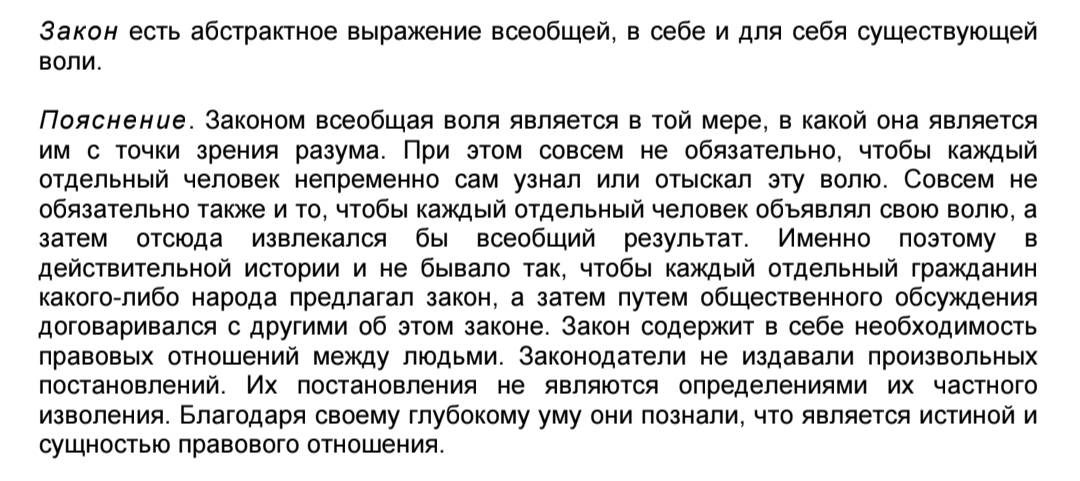 Закон есть абстрактное выражение всеобщей, в себе и для себя существующей воли.

Пояснение. Законом всеобщая воля является в той мере, в какой она является им с точки зрения разума. При этом совсем не обязательно, чтобы каждый отдельный человек непременно сам узнал или отыскал эту волю. Совсем не обязательно также и то, чтобы каждый отдельный человек объявлял свою волю, а затем отсюда извлекался бы всеобщий результат. Именно поэтому в действительной истории и не бывало так, чтобы каждый отдельный гражданин какого-либо народа предлагал закон, а затем путем общественного обсуждения договаривался с другими об этом законе. Закон содержит в себе необходимость правовых отношений между людьми. Законодатели не издавали произвольных постановлений. Их постановления не являются определениями их частного изволения. Благодаря своему глубокому уму они познали, что является истиной и сущностью правового отношения.